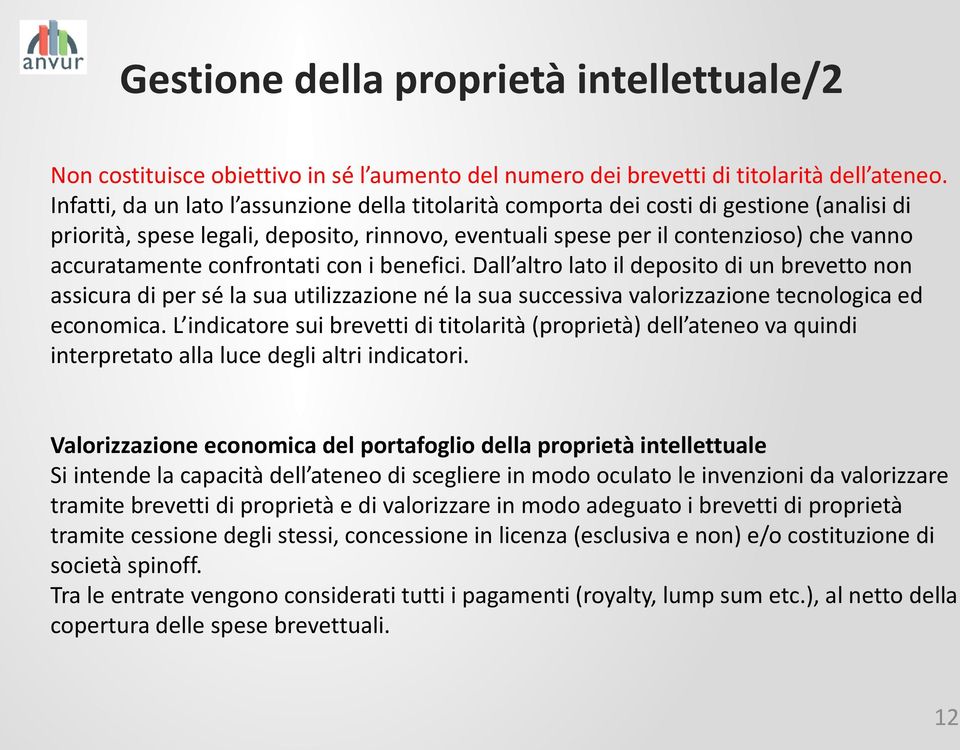 anvur

Gestione della proprietà intellettuale/2

Non costituisce obiettivo in sé l'aumento del numero dei brevetti di titolarità dell'ateneo. Infatti, da un lato l'assunzione della titolarità comporta dei costi di gestione (analisi di priorità, spese legali, deposito, rinnovo, eventuali spese per il contenzioso) che vanno accuratamente confrontati con i benefici. Dall'altro lato il deposito di un brevetto non assicura di per sé la sua utilizzazione né la sua successiva valorizzazione tecnologica ed economica. L'indicatore sui brevetti di titolarità (proprietà) dell'ateneo va quindi interpretato alla luce degli altri indicatori.

Valorizzazione economica del portafoglio della proprietà intellettuale
Si intende la capacità dell'ateneo di scegliere in modo oculato le invenzioni da valorizzare tramite brevetti di proprietà e di valorizzare in modo adeguato i brevetti di proprietà tramite cessione degli stessi, concessione in licenza (esclusiva e non) e/o costituzione di società spinoff.
Tra le entrate vengono considerati tutti i pagamenti (royalty, lump sum etc.), al netto della copertura delle spese brevettuali.

12